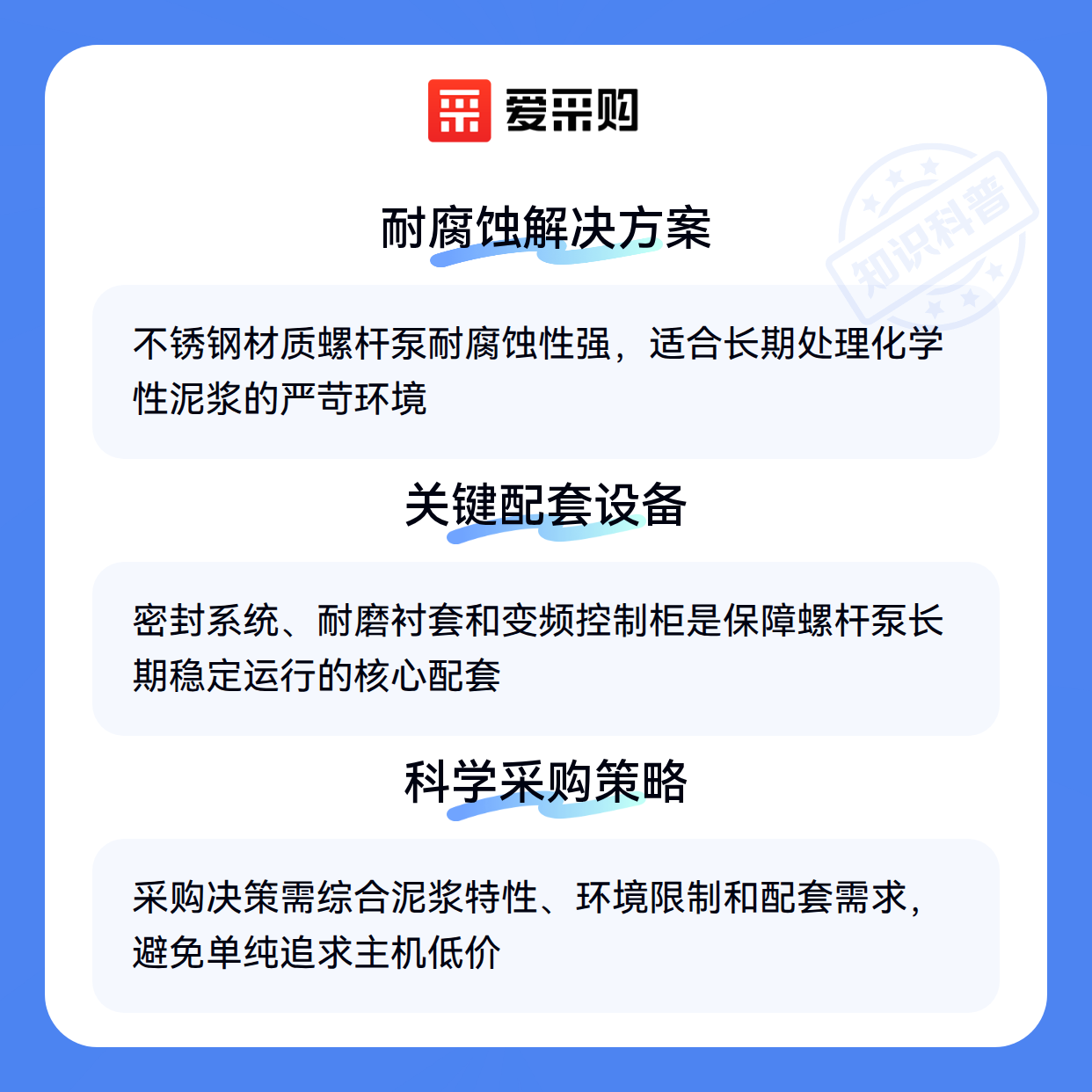 爱采购

耐腐蚀解决方案

不锈钢材质螺杆泵耐腐蚀性强，适合长期处理化学性泥浆的严苛环境

关键配套设备

密封系统、耐磨衬套和变频控制柜是保障螺杆泵长期稳定运行的核心配套

科学采购策略

采购决策需综合泥浆特性、环境限制和配套需求，避免单纯追求主机低价

知识科普